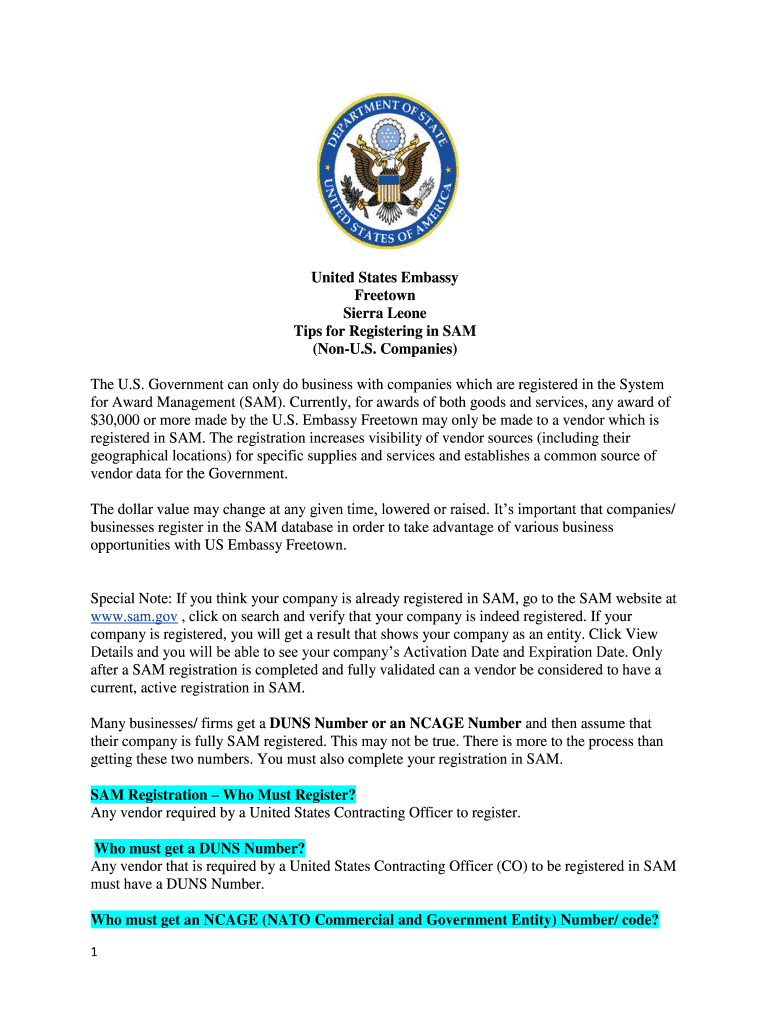 DEPARTMENT OF STATE
UNITED STATES OF AMERICA

United States Embassy
Freetown
Sierra Leone
Tips for Registering in SAM
(Non-U.S. Companies)

The U.S. Government can only do business with companies which are registered in the System for Award Management (SAM). Currently, for awards of both goods and services, any award of $30,000 or more made by the U.S. Embassy Freetown may only be made to a vendor which is registered in SAM. The registration increases visibility of vendor sources (including their geographical locations) for specific supplies and services and establishes a common source of vendor data for the Government.

The dollar value may change at any given time, lowered or raised. It's important that companies/ businesses register in the SAM database in order to take advantage of various business opportunities with US Embassy Freetown.

Special Note: If you think your company is already registered in SAM, go to the SAM website at www.sam.gov , click on search and verify that your company is indeed registered. If your company is registered, you will get a result that shows your company as an entity. Click View Details and you will be able to see your company's Activation Date and Expiration Date. Only after a SAM registration is completed and fully validated can a vendor be considered to have a current, active registration in SAM.

Many businesses/ firms get a DUNS Number or an NCAGE Number and then assume that their company is fully SAM registered. This may not be true. There is more to the process than getting these two numbers. You must also complete your registration in SAM.

SAM Registration – Who Must Register?
Any vendor required by a United States Contracting Officer to register.

Who must get a DUNS Number?
Any vendor that is required by a United States Contracting Officer (CO) to be registered in SAM must have a DUNS Number.

Who must get an NCAGE (NATO Commercial and Government Entity) Number/ code?

1